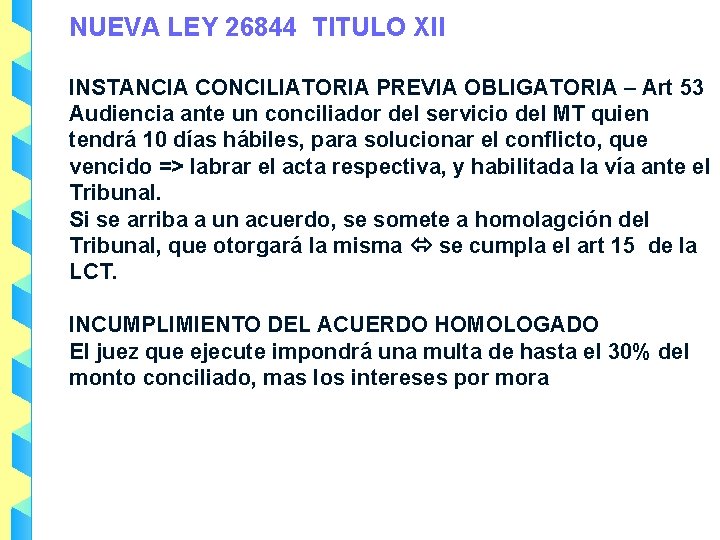 NUEVA LEY 26844 TITULO XII

INSTANCIA CONCILIATORIA PREVIA OBLIGATORIA – Art 53
Audiencia ante un conciliador del servicio del MT quien tendrá 10 días hábiles, para solucionar el conflicto, que vencido => labrar el acta respectiva, y habilitada la vía ante el Tribunal.
Si se arriba a un acuerdo, se somete a homolagción del Tribunal, que otorgará la misma ⇔ se cumpla el art 15 de la LCT.

INCUMPLIMIENTO DEL ACUERDO HOMOLOGADO
El juez que ejecute impondrá una multa de hasta el 30% del monto conciliado, mas los intereses por mora